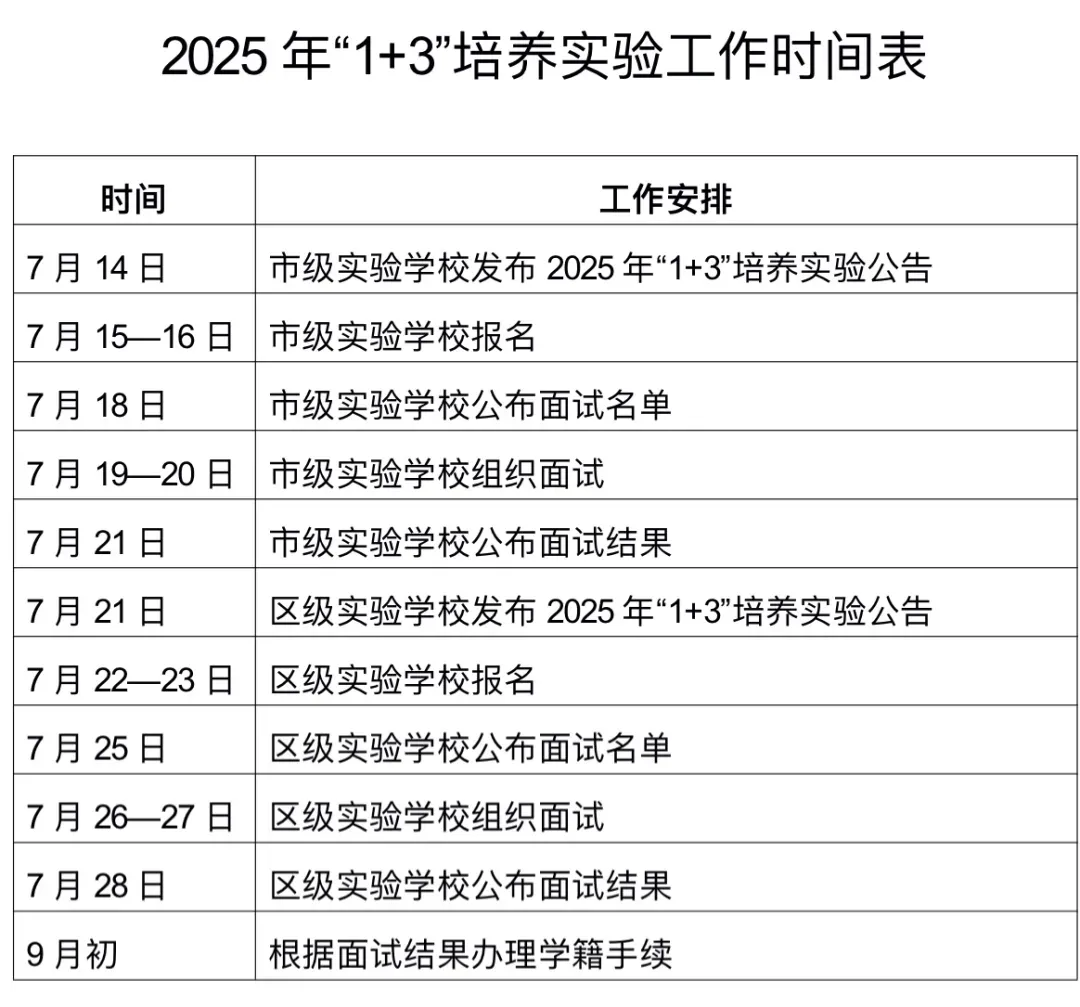 2025 年“1+3”培养实验工作时间表

| 时间 | 工作安排 |
|---|---|
| 7 月 14 日 | 市级实验学校发布 2025 年“1+3”培养实验公告 |
| 7 月 15—16 日 | 市级实验学校报名 |
| 7 月 18 日 | 市级实验学校公布面试名单 |
| 7 月 19—20 日 | 市级实验学校组织面试 |
| 7 月 21 日 | 市级实验学校公布面试结果 |
| 7 月 21 日 | 区级实验学校发布 2025 年“1+3”培养实验公告 |
| 7 月 22—23 日 | 区级实验学校报名 |
| 7 月 25 日 | 区级实验学校公布面试名单 |
| 7 月 26—27 日 | 区级实验学校组织面试 |
| 7 月 28 日 | 区级实验学校公布面试结果 |
| 9 月初 | 根据面试结果办理学籍手续 |